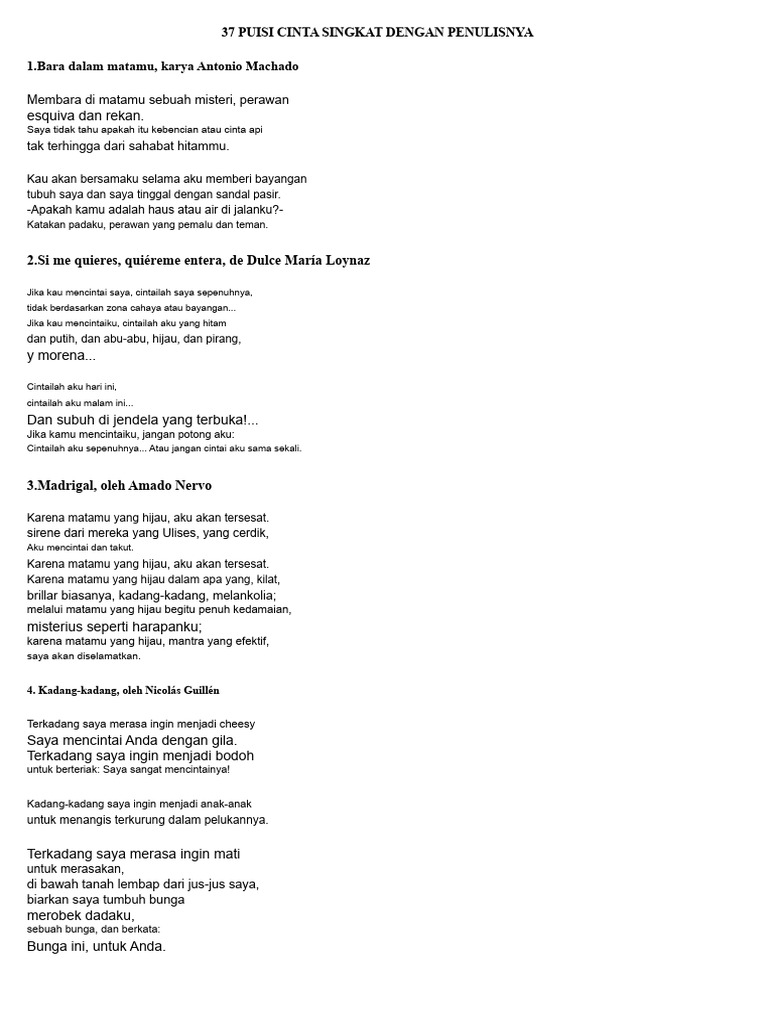 37 PUISI CINTA SINGKAT DENGAN PENULISNYA

1.Bara dalam matamu, karya Antonio Machado

Membara di matamu sebuah misteri, perawan
esquiva dan rekan.
Saya tidak tahu apakah itu kebencian atau cinta api
tak terhingga dari sahabat hitammu.

Kau akan bersamaku selama aku memberi bayangan
tubuh saya dan saya tinggal dengan sandal pasir.
-Apakah kamu adalah haus atau air di jalanku?-
Katakan padaku, perawan yang pemalu dan teman.

2.Si me quieres, quiéreme entera, de Dulce María Loynaz

Jika kau mencintai saya, cintailah saya sepenuhnya,
tidak berdasarkan zona cahaya atau bayangan...
Jika kau mencintaiku, cintailah aku yang hitam
dan putih, dan abu-abu, hijau, dan pirang,
y morena...

Cintailah aku hari ini,
cintailah aku malam ini...
Dan subuh di jendela yang terbuka!...
Jika kamu mencintaiku, jangan potong aku:
Cintailah aku sepenuhnya... Atau jangan cintai aku sama sekali.

3.Madrigal, oleh Amado Nervo

Karena matamu yang hijau, aku akan tersesat.
sirene dari mereka yang Ulises, yang cerdik,
Aku mencintai dan takut.
Karena matamu yang hijau, aku akan tersesat.
Karena matamu yang hijau dalam apa yang, kilat,
brillar biasanya, kadang-kadang, melankolia;
melalui matamu yang hijau begitu penuh kedamaian,
misterius seperti harapanku;
karena matamu yang hijau, mantra yang efektif,
saya akan diselamatkan.

4. Kadang-kadang, oleh Nicolás Guillén

Terkadang saya merasa ingin menjadi cheesy
Saya mencintai Anda dengan gila.
Terkadang saya ingin menjadi bodoh
untuk berteriak: Saya sangat mencintainya!

Kadang-kadang saya ingin menjadi anak-anak
untuk menangis terkurung dalam pelukannya.

Terkadang saya merasa ingin mati
untuk merasakan,
di bawah tanah lembap dari jus-jus saya,
biarkan saya tumbuh bunga
merobek dadaku,
sebuah bunga, dan berkata:
Bunga ini, untuk Anda.